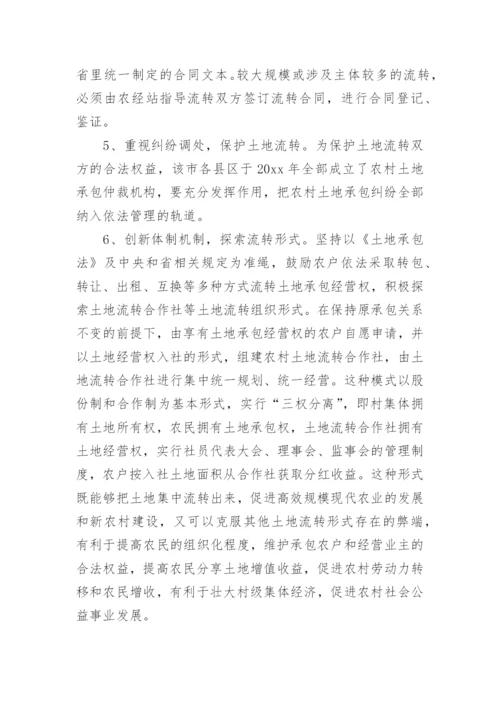 省里统一制定的合同文本。较大规模或涉及主体较多的流转，必须由农经站指导流转双方签订流转合同，进行合同登记、鉴证。

5、重视纠纷调处，保护土地流转。为保护土地流转双方的合法权益，该市各县区于 20xx 年全部成立了农村土地承包仲裁机构，要充分发挥作用，把农村土地承包纠纷全部纳入依法管理的轨道。

6、创新体制机制，探索流转形式。坚持以《土地承包法》及中央和省相关规定为准绳，鼓励农户依法采取转包、转让、出租、互换等多种方式流转土地承包经营权，积极探索土地流转合作社等土地流转组织形式。在保持原承包关系不变的前提下，由享有土地承包经营权的农户自愿申请，并以土地经营权入社的形式，组建农村土地流转合作社，由土地流转合作社进行集中统一规划、统一经营。这种模式以股份制和合作制为基本形式，实行“三权分离”，即村集体拥有土地所有权，农民拥有土地承包权，土地流转合作社拥有土地经营权，实行社员代表大会、理事会、监事会的管理制度，农户按入社土地面积从合作社获取分红收益。这种形式既能够把土地集中流转出来，促进高效规模现代农业的发展和新农村建设，又可以克服其他土地流转形式存在的弊端，有利于提高农民的组织化程度，维护承包农户和经营业主的合法权益，提高农民分享土地增值收益，促进农村劳动力转移和农民增收，有利于壮大村级集体经济，促进农村社会公益事业发展。